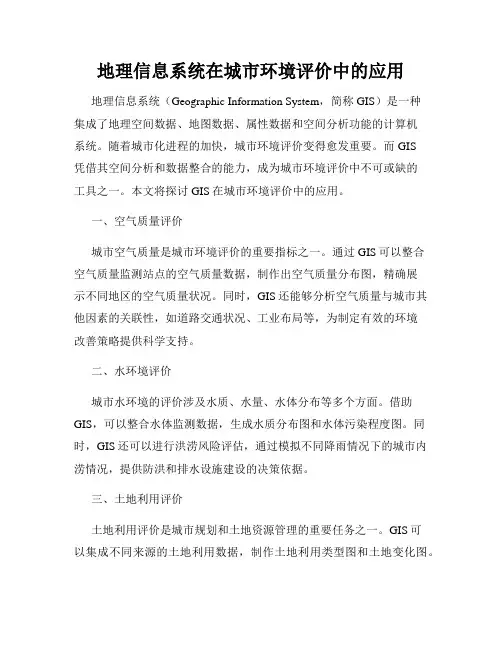 地理信息系统在城市环境评价中的应用

地理信息系统（Geographic Information System，简称 GIS）是一种集成了地理空间数据、地图数据、属性数据和空间分析功能的计算机系统。随着城市化进程的加快，城市环境评价变得愈发重要。而 GIS 凭借其空间分析和数据整合的能力，成为城市环境评价中不可或缺的工具之一。本文将探讨 GIS 在城市环境评价中的应用。

一、空气质量评价

城市空气质量是城市环境评价的重要指标之一。通过 GIS 可以整合空气质量监测站点的空气质量数据，制作出空气质量分布图，精确展示不同地区的空气质量状况。同时，GIS 还能够分析空气质量与城市其他因素的关联性，如道路交通状况、工业布局等，为制定有效的环境改善策略提供科学支持。

二、水环境评价

城市水环境的评价涉及水质、水量、水体分布等多个方面。借助 GIS，可以整合水体监测数据，生成水质分布图和水体污染程度图。同时，GIS 还可以进行洪涝风险评估，通过模拟不同降雨情况下的城市内涝情况，提供防洪和排水设施建设的决策依据。

三、土地利用评价

土地利用评价是城市规划和土地资源管理的重要任务之一。GIS 可以集成不同来源的土地利用数据，制作土地利用类型图和土地变化图。